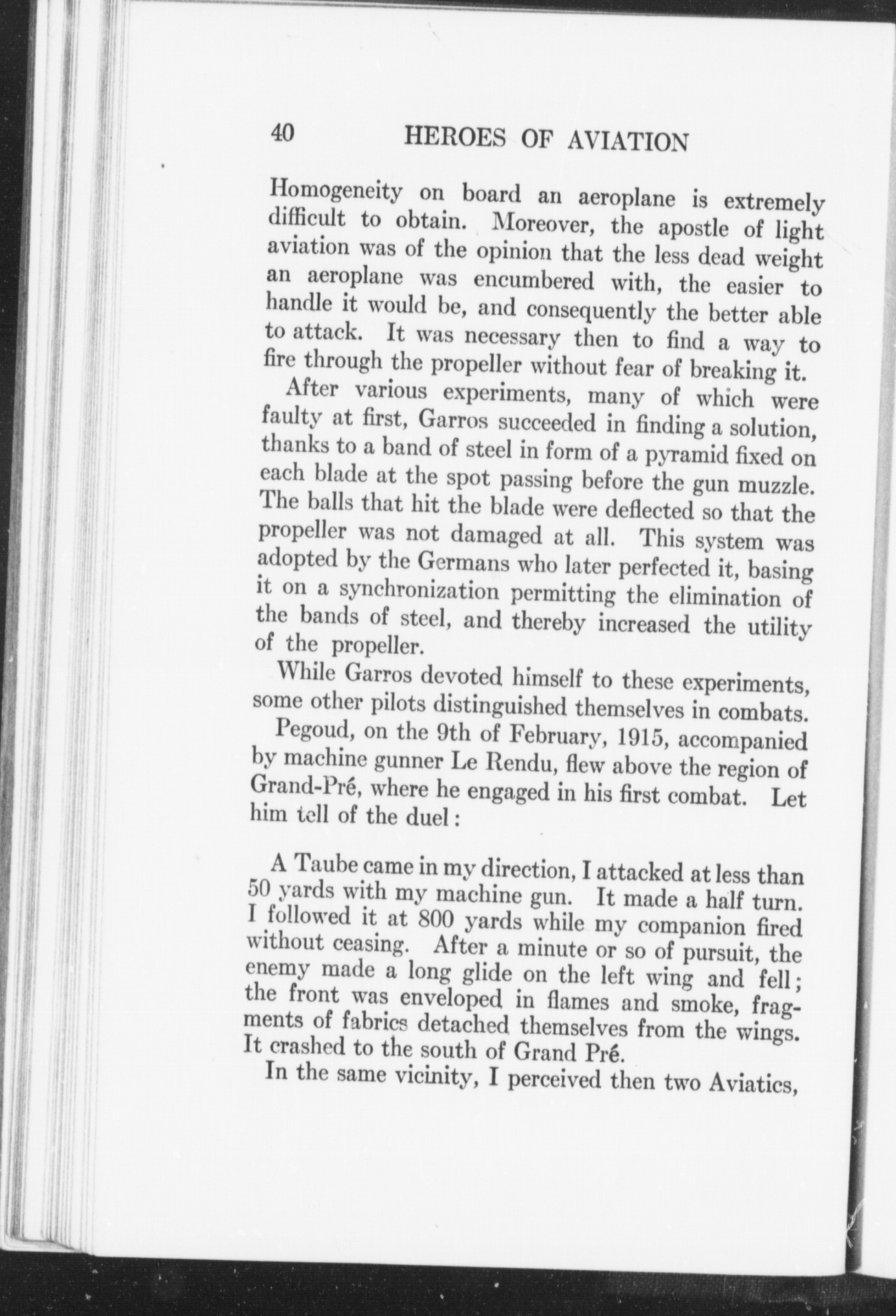 40 HEROES OF AVIATION

Homogeneity on board an aeroplane is extremely difficult to obtain. Moreover, the apostle of light aviation was of the opinion that the less dead weight an aeroplane was encumbered with, the easier to handle it would be, and consequently the better able to attack. It was necessary then to find a way to fire through the propeller without fear of breaking it.

After various experiments, many of which were faulty at first, Garros succeeded in finding a solution, thanks to a band of steel in form of a pyramid fixed on each blade at the spot passing before the gun muzzle. The balls that hit the blade were deflected so that the propeller was not damaged at all. This system was adopted by the Germans who later perfected it, basing it on a synchronization permitting the elimination of the bands of steel, and thereby increased the utility of the propeller.

While Garros devoted himself to these experiments, some other pilots distinguished themselves in combats.

Pegoud, on the 9th of February, 1915, accompanied by machine gunner Le Rendu, flew above the region of Grand-Pré, where he engaged in his first combat. Let him tell of the duel:

A Taube came in my direction, I attacked at less than 50 yards with my machine gun. It made a half turn. I followed it at 800 yards while my companion fired without ceasing. After a minute or so of pursuit, the enemy made a long glide on the left wing and fell; the front was enveloped in flames and smoke, fragments of fabrics detached themselves from the wings. It crashed to the south of Grand Pré.

In the same vicinity, I perceived then two Aviatics,